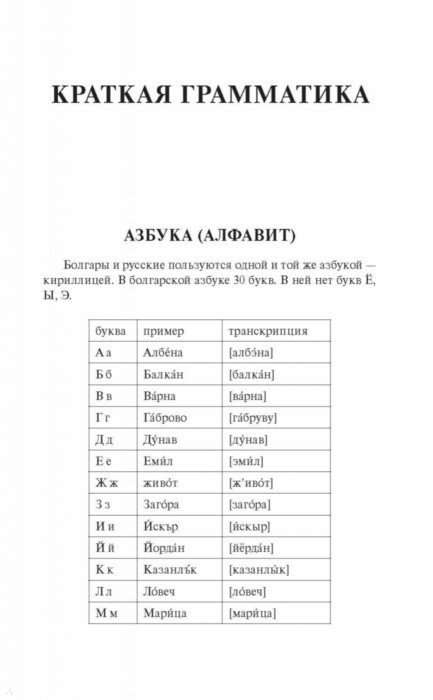 КРАТКАЯ ГРАММАТИКА

АЗБУКА (АЛФАВИТ)

Болгары и русские пользуются одной и той же азбукой — кириллицей. В болгарской азбуке 30 букв. В ней нет букв Ё, Ы, Э.

| буква | пример | транскрипция |
|---|---|---|
| А а | Албе́на | [албэ́на] |
| Б б | Балка́н | [балка́н] |
| В в | Ва́рна | [ва́рна] |
| Г г | Га́брово | [га́бруву] |
| Д д | Ду́нав | [ду́нав] |
| Е е | Еми́л | [эми́л] |
| Ж ж | живо́т | [ж'иво́т] |
| З з | Заго́ра | [заго́ра] |
| И и | И́скър | [и́скыр] |
| Й й | Йорда́н | [йёрда́н] |
| К к | Казанлъ́к | [казанлы́к] |
| Л л | Ло́веч | [ло́веч] |
| М м | Мари́ца | [мари́ца] |